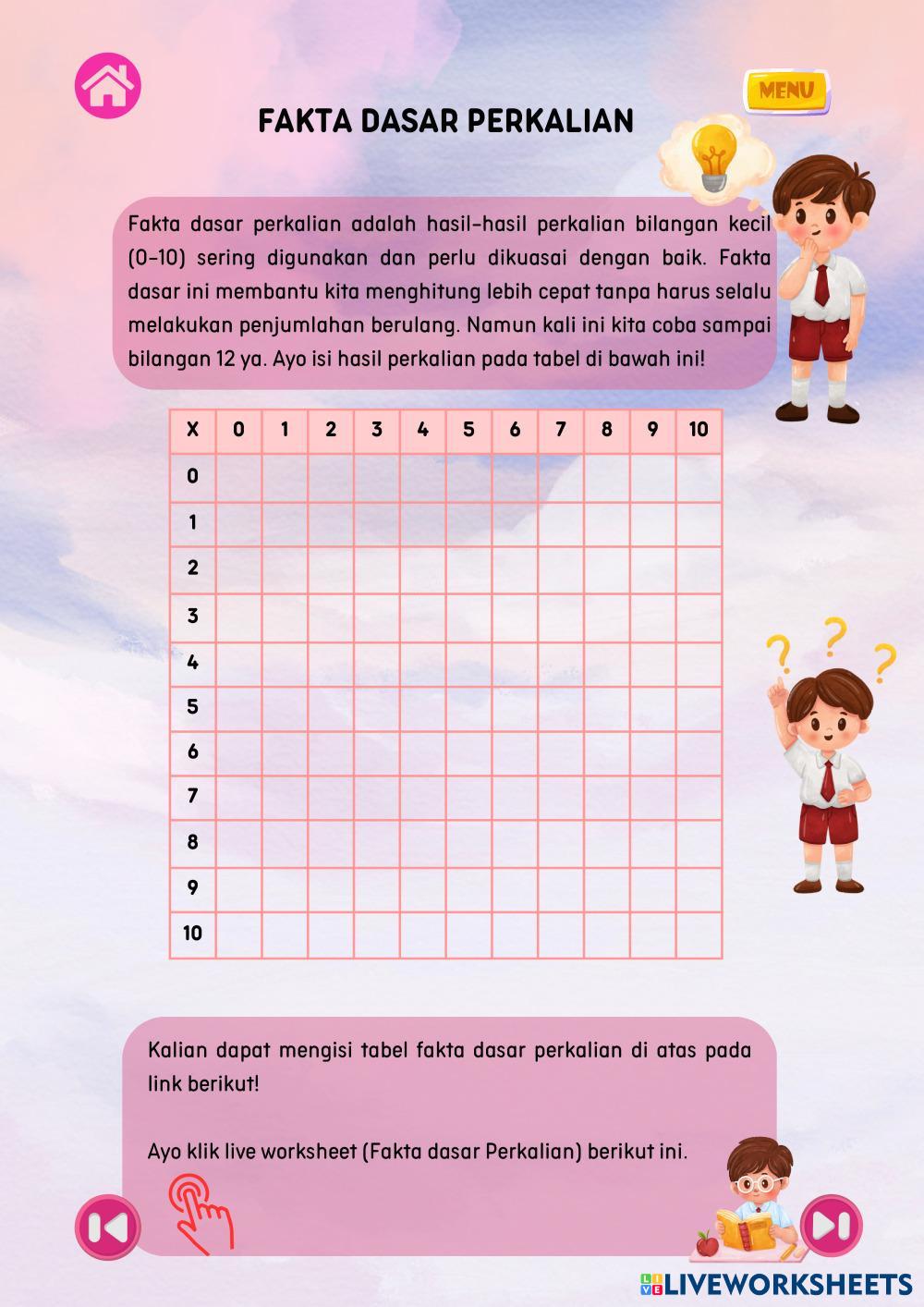 MENU

FAKTA DASAR PERKALIAN

Fakta dasar perkalian adalah hasil-hasil perkalian bilangan kecil (0-10) sering digunakan dan perlu dikuasai dengan baik. Fakta dasar ini membantu kita menghitung lebih cepat tanpa harus selalu melakukan penjumlahan berulang. Namun kali ini kita coba sampai bilangan 12 ya. Ayo isi hasil perkalian pada tabel di bawah ini!

| X | 0 | 1 | 2 | 3 | 4 | 5 | 6 | 7 | 8 | 9 | 10 |
|---|---|---|---|---|---|---|---|---|---|---|---|
| 0 | | | | | | | | | | | |
| 1 | | | | | | | | | | | |
| 2 | | | | | | | | | | | |
| 3 | | | | | | | | | | | |
| 4 | | | | | | | | | | | |
| 5 | | | | | | | | | | | |
| 6 | | | | | | | | | | | |
| 7 | | | | | | | | | | | |
| 8 | | | | | | | | | | | |
| 9 | | | | | | | | | | | |
| 10 | | | | | | | | | | | |

Kalian dapat mengisi tabel fakta dasar perkalian di atas pada link berikut!

Ayo klik live worksheet (Fakta dasar Perkalian) berikut ini.

LIVEWORKSHEETS